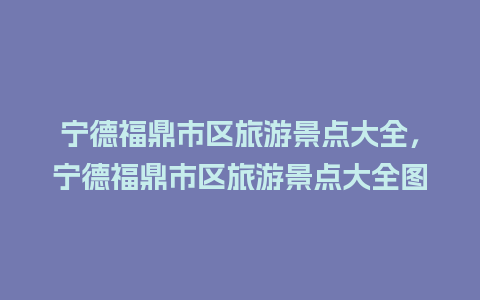 宁德福鼎市区旅游景点大全，宁德福鼎市区旅游景点大全图